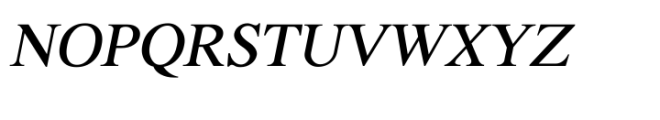 NOPQRSTUVWXYZ